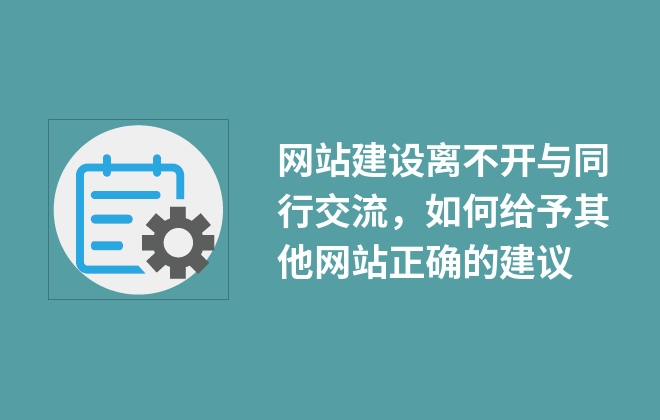 网站建设离不开与同行交流，如何给予其他网站正确的建议